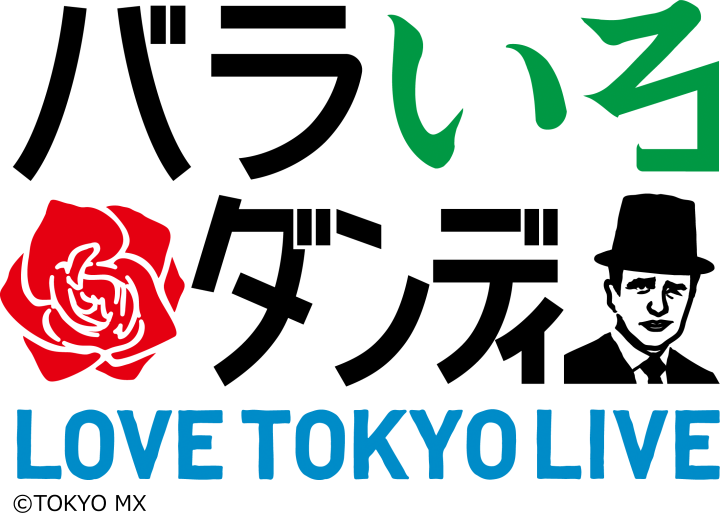 バラいろ
ダンディ
LOVE TOKYO LIVE
©TOKYO MX